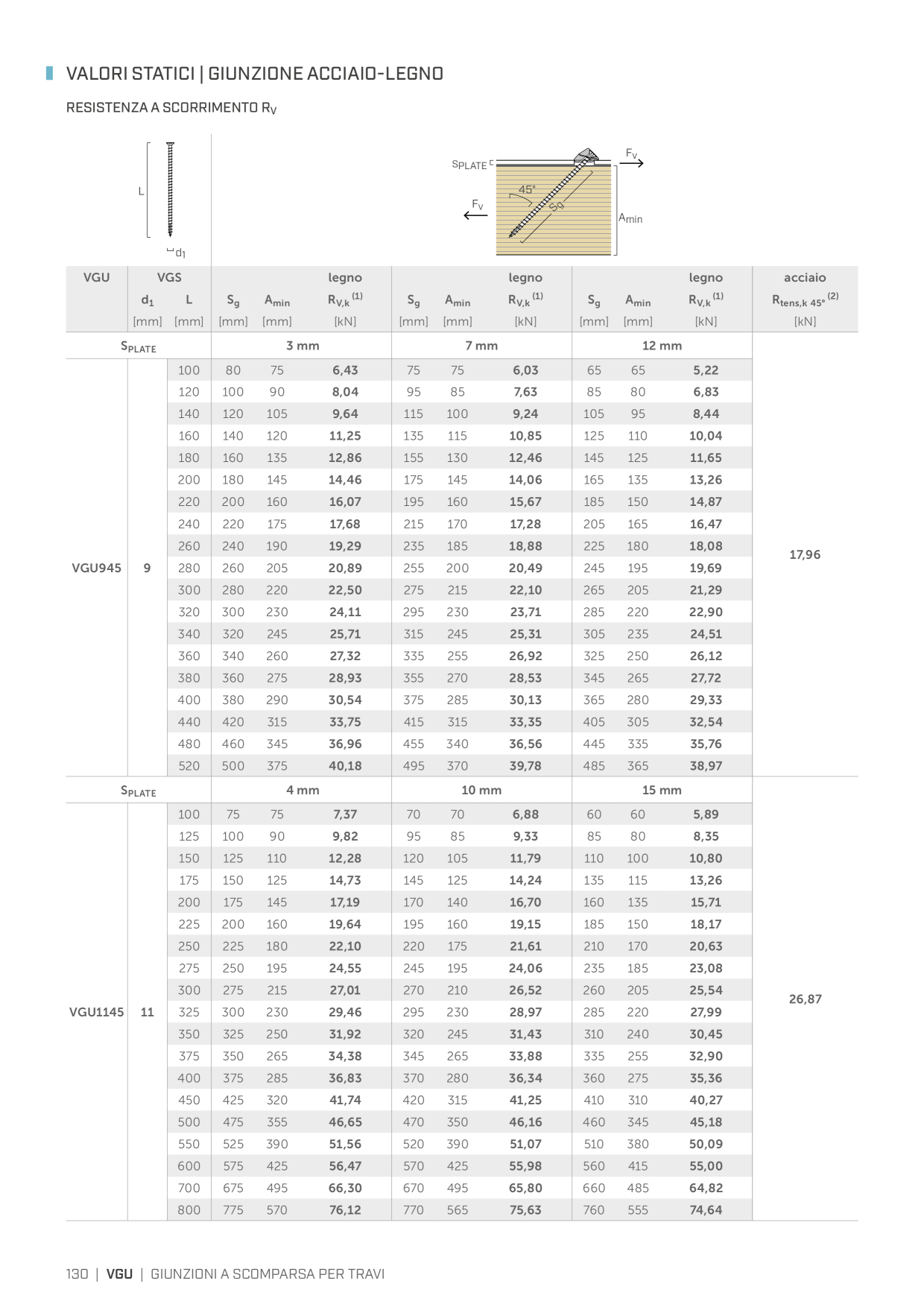 VALORI STATICI | GIUNZIONE ACCIAIO-LEGNO

RESISTENZA A SCORRIMENTO $R_V$

L

$d_1$

$S_{PLATE}$ $F_V$ 45° $S_g$ $F_V$ $A_{min}$

| VGU | VGS | | | | legno | | | legno | | | legno | acciaio |
|---|---|---|---|---|---|---|---|---|---|---|---|---|
| | $d_1$ | L | $S_g$ | $A_{min}$ | $R_{V,k}$ $^{(1)}$ | $S_g$ | $A_{min}$ | $R_{V,k}$ $^{(1)}$ | $S_g$ | $A_{min}$ | $R_{V,k}$ $^{(1)}$ | $R_{tens,k\ 45°}$ $^{(2)}$ |
| | [mm] | [mm] | [mm] | [mm] | [kN] | [mm] | [mm] | [kN] | [mm] | [mm] | [kN] | [kN] |
| $S_{PLATE}$ | | | 3 mm | | | 7 mm | | | 12 mm | | | |
| VGU945 | 9 | 100 | 80 | 75 | 6,43 | 75 | 75 | 6,03 | 65 | 65 | 5,22 | 17,96 |
| | | 120 | 100 | 90 | 8,04 | 95 | 85 | 7,63 | 85 | 80 | 6,83 | |
| | | 140 | 120 | 105 | 9,64 | 115 | 100 | 9,24 | 105 | 95 | 8,44 | |
| | | 160 | 140 | 120 | 11,25 | 135 | 115 | 10,85 | 125 | 110 | 10,04 | |
| | | 180 | 160 | 135 | 12,86 | 155 | 130 | 12,46 | 145 | 125 | 11,65 | |
| | | 200 | 180 | 145 | 14,46 | 175 | 145 | 14,06 | 165 | 135 | 13,26 | |
| | | 220 | 200 | 160 | 16,07 | 195 | 160 | 15,67 | 185 | 150 | 14,87 | |
| | | 240 | 220 | 175 | 17,68 | 215 | 170 | 17,28 | 205 | 165 | 16,47 | |
| | | 260 | 240 | 190 | 19,29 | 235 | 185 | 18,88 | 225 | 180 | 18,08 | |
| | | 280 | 260 | 205 | 20,89 | 255 | 200 | 20,49 | 245 | 195 | 19,69 | |
| | | 300 | 280 | 220 | 22,50 | 275 | 215 | 22,10 | 265 | 205 | 21,29 | |
| | | 320 | 300 | 230 | 24,11 | 295 | 230 | 23,71 | 285 | 220 | 22,90 | |
| | | 340 | 320 | 245 | 25,71 | 315 | 245 | 25,31 | 305 | 235 | 24,51 | |
| | | 360 | 340 | 260 | 27,32 | 335 | 255 | 26,92 | 325 | 250 | 26,12 | |
| | | 380 | 360 | 275 | 28,93 | 355 | 270 | 28,53 | 345 | 265 | 27,72 | |
| | | 400 | 380 | 290 | 30,54 | 375 | 285 | 30,13 | 365 | 280 | 29,33 | |
| | | 440 | 420 | 315 | 33,75 | 415 | 315 | 33,35 | 405 | 305 | 32,54 | |
| | | 480 | 460 | 345 | 36,96 | 455 | 340 | 36,56 | 445 | 335 | 35,76 | |
| | | 520 | 500 | 375 | 40,18 | 495 | 370 | 39,78 | 485 | 365 | 38,97 | |
| $S_{PLATE}$ | | | 4 mm | | | 10 mm | | | 15 mm | | | |
| VGU1145 | 11 | 100 | 75 | 75 | 7,37 | 70 | 70 | 6,88 | 60 | 60 | 5,89 | 26,87 |
| | | 125 | 100 | 90 | 9,82 | 95 | 85 | 9,33 | 85 | 80 | 8,35 | |
| | | 150 | 125 | 110 | 12,28 | 120 | 105 | 11,79 | 110 | 100 | 10,80 | |
| | | 175 | 150 | 125 | 14,73 | 145 | 125 | 14,24 | 135 | 115 | 13,26 | |
| | | 200 | 175 | 145 | 17,19 | 170 | 140 | 16,70 | 160 | 135 | 15,71 | |
| | | 225 | 200 | 160 | 19,64 | 195 | 160 | 19,15 | 185 | 150 | 18,17 | |
| | | 250 | 225 | 180 | 22,10 | 220 | 175 | 21,61 | 210 | 170 | 20,63 | |
| | | 275 | 250 | 195 | 24,55 | 245 | 195 | 24,06 | 235 | 185 | 23,08 | |
| | | 300 | 275 | 215 | 27,01 | 270 | 210 | 26,52 | 260 | 205 | 25,54 | |
| | | 325 | 300 | 230 | 29,46 | 295 | 230 | 28,97 | 285 | 220 | 27,99 | |
| | | 350 | 325 | 250 | 31,92 | 320 | 245 | 31,43 | 310 | 240 | 30,45 | |
| | | 375 | 350 | 265 | 34,38 | 345 | 265 | 33,88 | 335 | 255 | 32,90 | |
| | | 400 | 375 | 285 | 36,83 | 370 | 280 | 36,34 | 360 | 275 | 35,36 | |
| | | 450 | 425 | 320 | 41,74 | 420 | 315 | 41,25 | 410 | 310 | 40,27 | |
| | | 500 | 475 | 355 | 46,65 | 470 | 350 | 46,16 | 460 | 345 | 45,18 | |
| | | 550 | 525 | 390 | 51,56 | 520 | 390 | 51,07 | 510 | 380 | 50,09 | |
| | | 600 | 575 | 425 | 56,47 | 570 | 425 | 55,98 | 560 | 415 | 55,00 | |
| | | 700 | 675 | 495 | 66,30 | 670 | 495 | 65,80 | 660 | 485 | 64,82 | |
| | | 800 | 775 | 570 | 76,12 | 770 | 565 | 75,63 | 760 | 555 | 74,64 | |

130 | VGU | GIUNZIONI A SCOMPARSA PER TRAVI